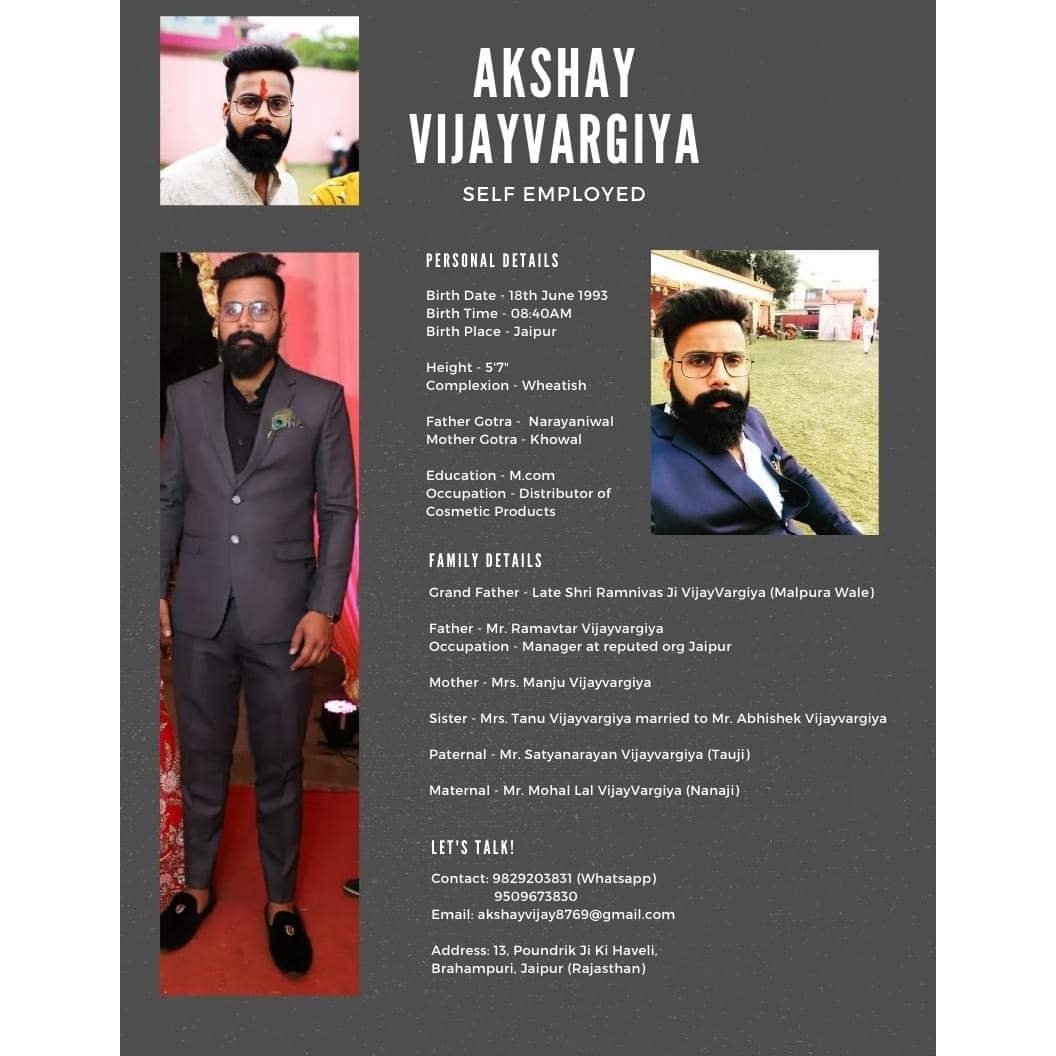 AKSHAY VIJAYVARGIYA

SELF EMPLOYED

PERSONAL DETAILS

Birth Date - 18th June 1993
Birth Time - 08:40AM
Birth Place - Jaipur

Height - 5'7"
Complexion - Wheatish

Father Gotra - Narayaniwal
Mother Gotra - Khowal

Education - M.com
Occupation - Distributor of Cosmetic Products

FAMILY DETAILS

Grand Father - Late Shri Ramnivas Ji VijayVargiya (Malpura Wale)

Father - Mr. Ramavtar Vijayvargiya
Occupation - Manager at reputed org Jaipur

Mother - Mrs. Manju Vijayvargiya

Sister - Mrs. Tanu Vijayvargiya married to Mr. Abhishek Vijayvargiya

Paternal - Mr. Satyanarayan Vijayvargiya (Tauji)

Maternal - Mr. Mohal Lal VijayVargiya (Nanaji)

LET'S TALK!

Contact: 9829203831 (Whatsapp)
9509673830
Email: akshayvijay8769@gmail.com

Address: 13, Poundrik Ji Ki Haveli,
Brahampuri, Jaipur (Rajasthan)